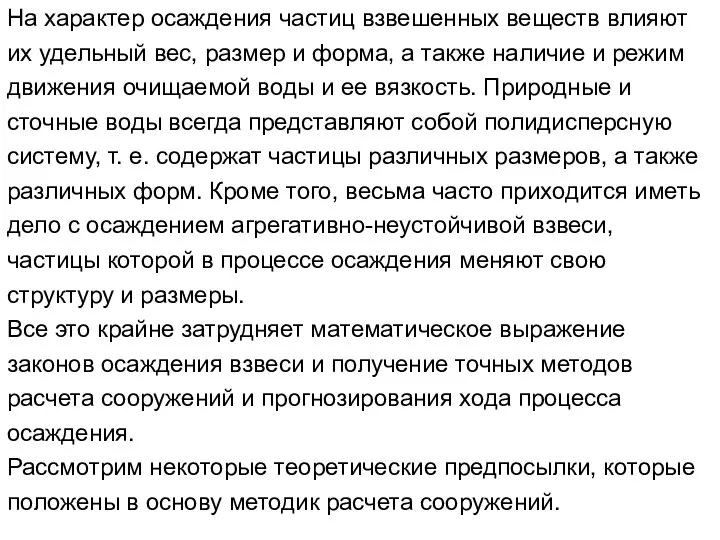 На характер осаждения частиц взвешенных веществ влияют их удельный вес, размер и форма, а также наличие и режим движения очищаемой воды и ее вязкость. Природные и сточные воды всегда представляют собой полидисперсную систему, т. е. содержат частицы различных размеров, а также различных форм. Кроме того, весьма часто приходится иметь дело с осаждением агрегативно-неустойчивой взвеси, частицы которой в процессе осаждения меняют свою структуру и размеры.
Все это крайне затрудняет математическое выражение законов осаждения взвеси и получение точных методов расчета сооружений и прогнозирования хода процесса осаждения.
Рассмотрим некоторые теоретические предпосылки, которые положены в основу методик расчета сооружений.